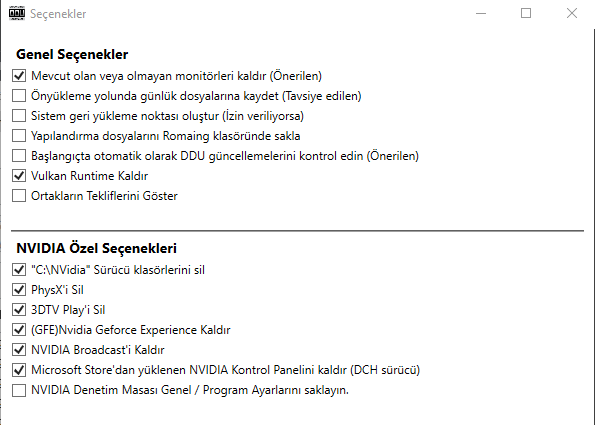 Seçenekler

Genel Seçenekler
Mevcut olan veya olmayan monitörleri kaldır (Önerilen)
Önyükleme yolunda günlük dosyalarına kaydet (Tavsiye edilen)
Sistem geri yükleme noktası oluştur (İzin veriliyorsa)
Yapılandırma dosyalarını Romaing klasöründe sakla
Başlangıçta otomatik olarak DDU güncellemelerini kontrol edin (Önerilen)
Vulkan Runtime Kaldır
Ortakların Tekliflerini Göster

NVIDIA Özel Seçenekleri
"C:\NVidia" Sürücü klasörlerini sil
PhysX'i Sil
3DTV Play'i Sil
(GFE)Nvidia Geforce Experience Kaldır
NVIDIA Broadcast'i Kaldır
Microsoft Store'dan yüklenen NVIDIA Kontrol Panelini kaldır (DCH sürücü)
NVIDIA Denetim Masası Genel / Program Ayarlarını saklayın.